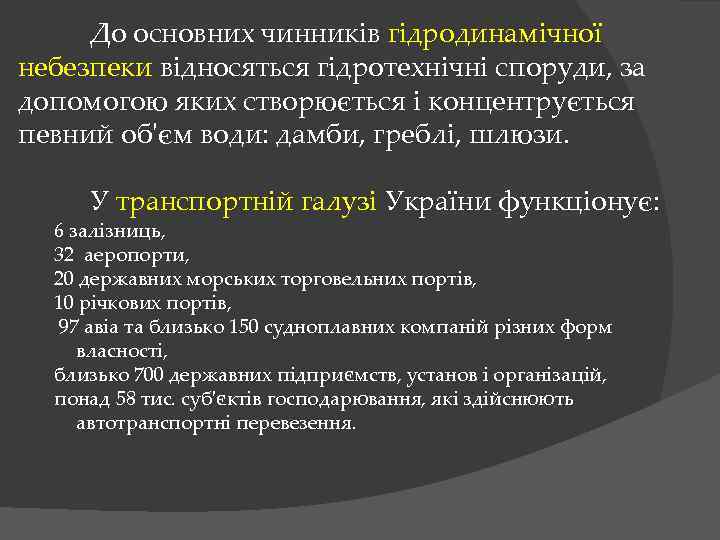 До основних чинників гідродинамічної небезпеки відносяться гідротехнічні споруди, за допомогою яких створюється і концентрується певний об'єм води: дамби, греблі, шлюзи.

У транспортній галузі України функціонує:
6 залізниць,
32 аеропорти,
20 державних морських торговельних портів,
10 річкових портів,
97 авіа та близько 150 судноплавних компаній різних форм власності,
близько 700 державних підприємств, установ і організацій,
понад 58 тис. суб'єктів господарювання, які здійснюють автотранспортні перевезення.